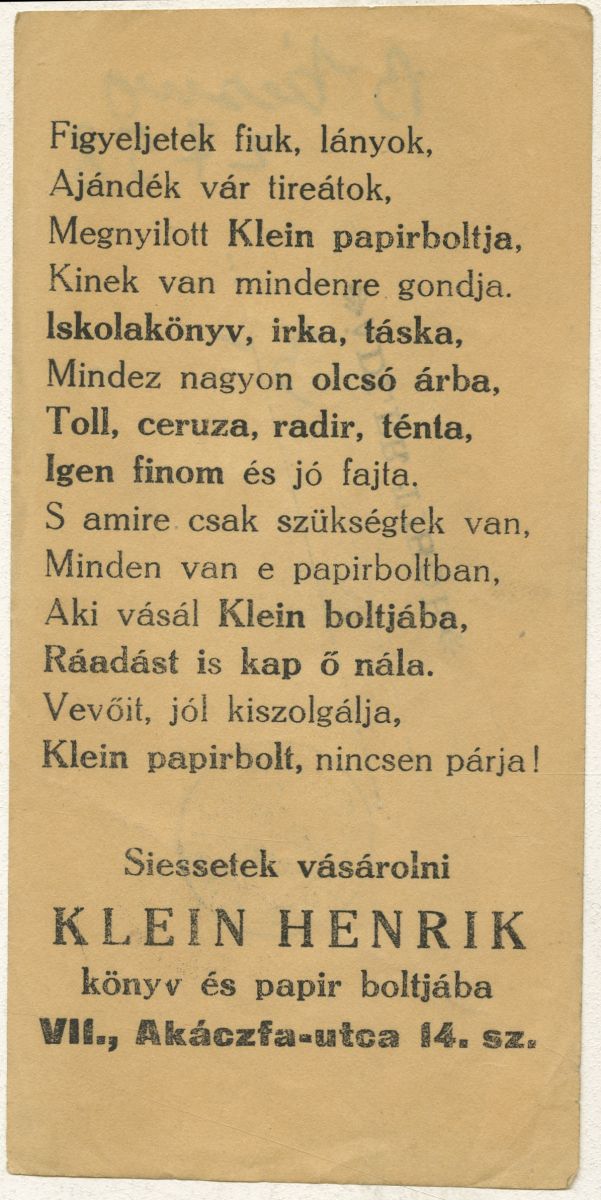 Figyeljetek fiuk, lányok,
Ajándék vár tireátok,
Megnyilott Klein papirboltja,
Kinek van mindenre gondja.
Iskolakönyv, irka, táska,
Mindez nagyon olcsó árba,
Toll, ceruza, radir, ténta,
Igen finom és jó fajta.
S amire csak szükségtek van,
Minden van e papirboltban,
Aki vásál Klein boltjába,
Ráadást is kap ő nála.
Vevőit, jól kiszolgálja,
Klein papirbolt, nincsen párja!

Siessetek vásárolni
KLEIN HENRIK
könyv és papir boltjába
VII., Akáczfa-utca 14. sz.